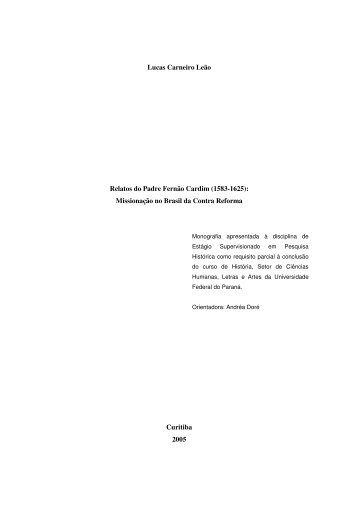 Lucas Carneiro Leão

Relatos do Padre Fernão Cardim (1583-1625):
Missionação no Brasil da Contra Reforma

Monografia apresentada à disciplina de Estágio Supervisionado em Pesquisa Histórica como requisito parcial à conclusão do curso de História, Setor de Ciências Humanas, Letras e Artes da Universidade Federal do Paraná.

Orientadora: Andréa Doré

Curitiba
2005